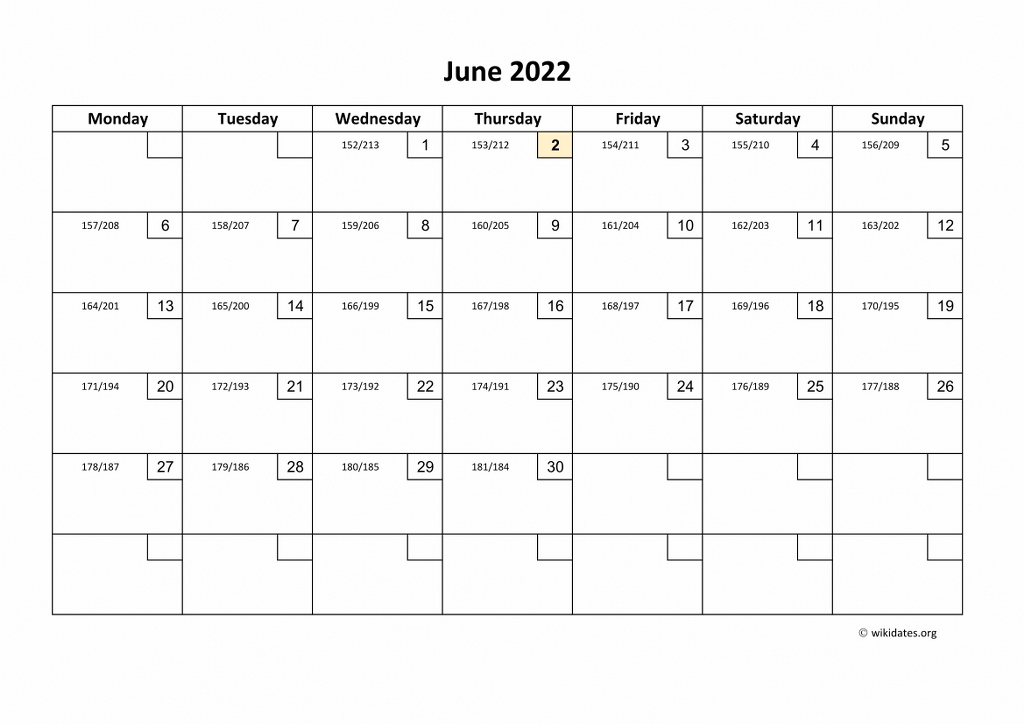 June 2022

| Monday | Tuesday | Wednesday | Thursday | Friday | Saturday | Sunday |
|---|---|---|---|---|---|---|
| | | 152/213 1 | 153/212 2 | 154/211 3 | 155/210 4 | 156/209 5 |
| 157/208 6 | 158/207 7 | 159/206 8 | 160/205 9 | 161/204 10 | 162/203 11 | 163/202 12 |
| 164/201 13 | 165/200 14 | 166/199 15 | 167/198 16 | 168/197 17 | 169/196 18 | 170/195 19 |
| 171/194 20 | 172/193 21 | 173/192 22 | 174/191 23 | 175/190 24 | 176/189 25 | 177/188 26 |
| 178/187 27 | 179/186 28 | 180/185 29 | 181/184 30 | | | |
| | | | | | | |

© wikidates.org